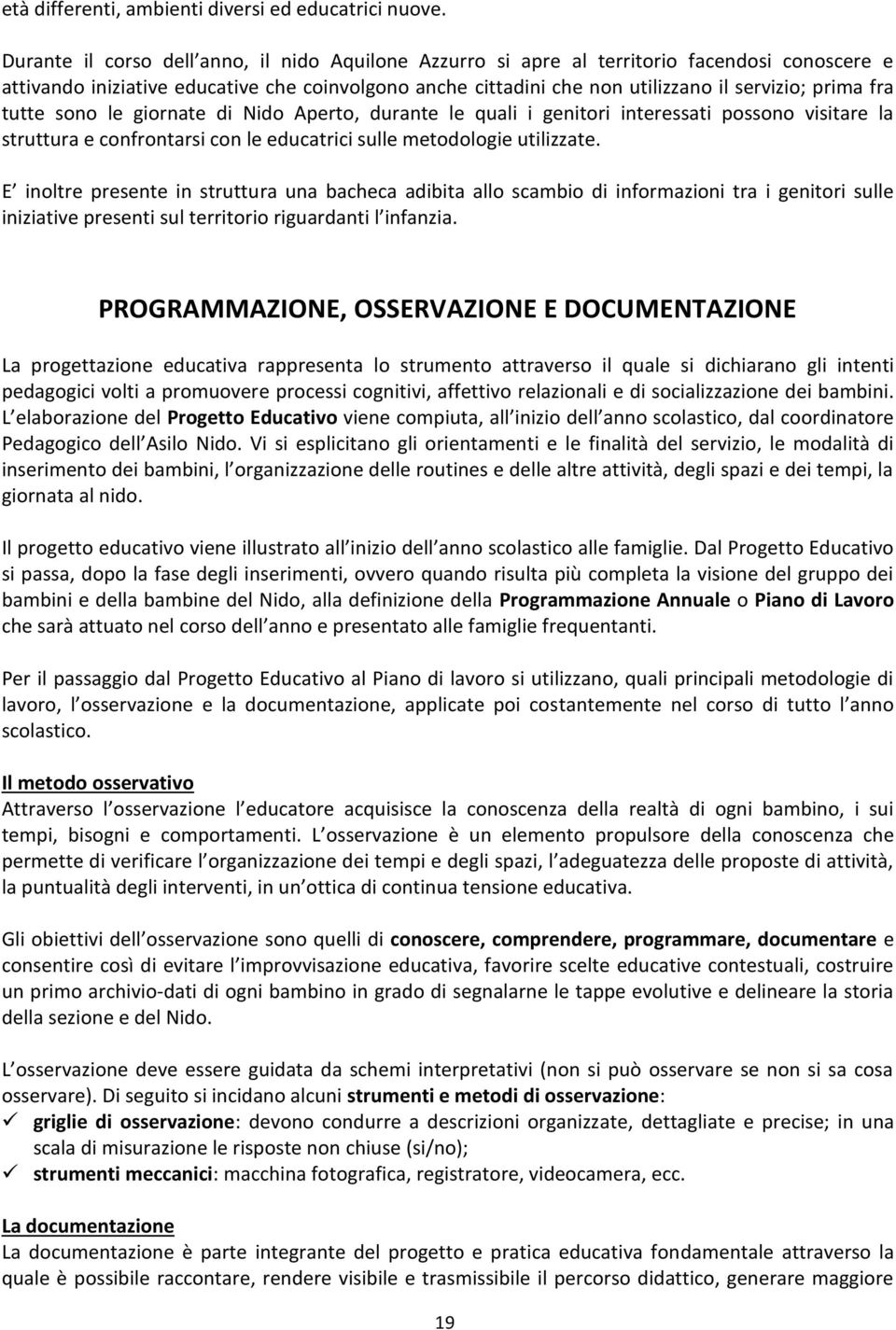 età differenti, ambienti diversi ed educatrici nuove.

Durante il corso dell anno, il nido Aquilone Azzurro si apre al territorio facendosi conoscere e attivando iniziative educative che coinvolgono anche cittadini che non utilizzano il servizio; prima fra tutte sono le giornate di Nido Aperto, durante le quali i genitori interessati possono visitare la struttura e confrontarsi con le educatrici sulle metodologie utilizzate.

E inoltre presente in struttura una bacheca adibita allo scambio di informazioni tra i genitori sulle iniziative presenti sul territorio riguardanti l infanzia.

PROGRAMMAZIONE, OSSERVAZIONE E DOCUMENTAZIONE

La progettazione educativa rappresenta lo strumento attraverso il quale si dichiarano gli intenti pedagogici volti a promuovere processi cognitivi, affettivo relazionali e di socializzazione dei bambini. L elaborazione del Progetto Educativo viene compiuta, all inizio dell anno scolastico, dal coordinatore Pedagogico dell Asilo Nido. Vi si esplicitano gli orientamenti e le finalità del servizio, le modalità di inserimento dei bambini, l organizzazione delle routines e delle altre attività, degli spazi e dei tempi, la giornata al nido.

Il progetto educativo viene illustrato all inizio dell anno scolastico alle famiglie. Dal Progetto Educativo si passa, dopo la fase degli inserimenti, ovvero quando risulta più completa la visione del gruppo dei bambini e della bambine del Nido, alla definizione della Programmazione Annuale o Piano di Lavoro che sarà attuato nel corso dell anno e presentato alle famiglie frequentanti.

Per il passaggio dal Progetto Educativo al Piano di lavoro si utilizzano, quali principali metodologie di lavoro, l osservazione e la documentazione, applicate poi costantemente nel corso di tutto l anno scolastico.

Il metodo osservativo
Attraverso l osservazione l educatore acquisisce la conoscenza della realtà di ogni bambino, i sui tempi, bisogni e comportamenti. L osservazione è un elemento propulsore della conoscenza che permette di verificare l organizzazione dei tempi e degli spazi, l adeguatezza delle proposte di attività, la puntualità degli interventi, in un ottica di continua tensione educativa.

Gli obiettivi dell osservazione sono quelli di conoscere, comprendere, programmare, documentare e consentire così di evitare l improvvisazione educativa, favorire scelte educative contestuali, costruire un primo archivio-dati di ogni bambino in grado di segnalarne le tappe evolutive e delineare la storia della sezione e del Nido.

L osservazione deve essere guidata da schemi interpretativi (non si può osservare se non si sa cosa osservare). Di seguito si incidano alcuni strumenti e metodi di osservazione:
✓ griglie di osservazione: devono condurre a descrizioni organizzate, dettagliate e precise; in una scala di misurazione le risposte non chiuse (si/no);
✓ strumenti meccanici: macchina fotografica, registratore, videocamera, ecc.

La documentazione
La documentazione è parte integrante del progetto e pratica educativa fondamentale attraverso la quale è possibile raccontare, rendere visibile e trasmissibile il percorso didattico, generare maggiore

19